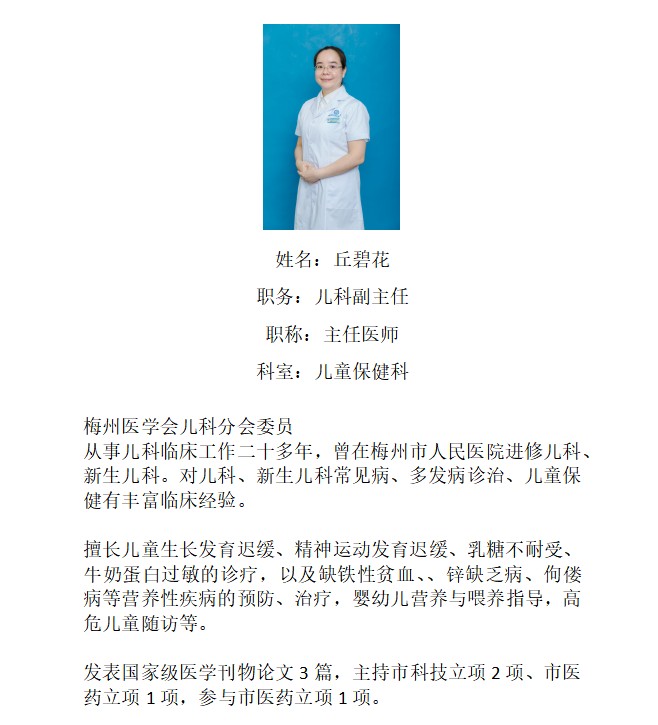 姓名：丘碧花

职务：儿科副主任

职称：主任医师

科室：儿童保健科

梅州医学会儿科分会委员
从事儿科临床工作二十多年，曾在梅州市人民医院进修儿科、新生儿科。对儿科、新生儿科常见病、多发病诊治、儿童保健有丰富临床经验。

擅长儿童生长发育迟缓、精神运动发育迟缓、乳糖不耐受、牛奶蛋白过敏的诊疗，以及缺铁性贫血、、锌缺乏病、佝偻病等营养性疾病的预防、治疗，婴幼儿营养与喂养指导，高危儿童随访等。

发表国家级医学刊物论文 3 篇，主持市科技立项 2 项、市医药立项 1 项，参与市医药立项 1 项。